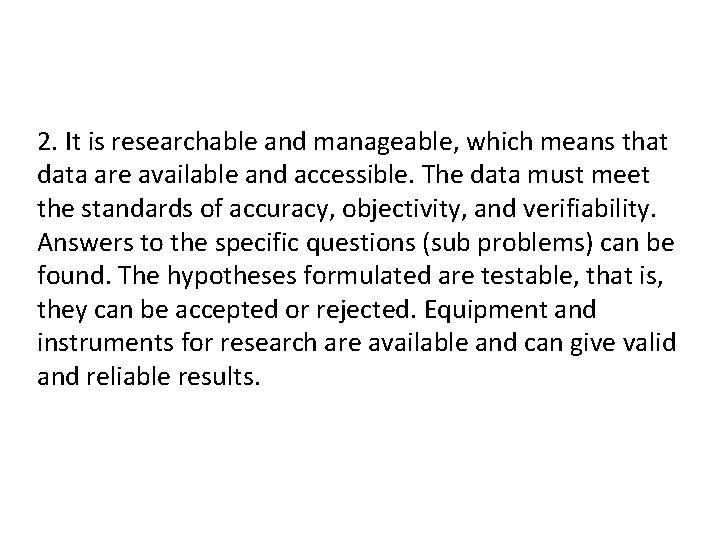 2. It is researchable and manageable, which means that data are available and accessible. The data must meet the standards of accuracy, objectivity, and verifiability. Answers to the specific questions (sub problems) can be found. The hypotheses formulated are testable, that is, they can be accepted or rejected. Equipment and instruments for research are available and can give valid and reliable results.